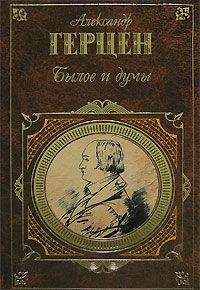 Александр
ГЕРЦЕН
Былое и думы